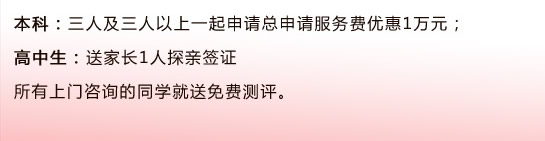 本科：三人及三人以上一起申请总申请服务费优惠1万元；

高中生：送家长1人探亲签证

所有上门咨询的同学就送免费测评。